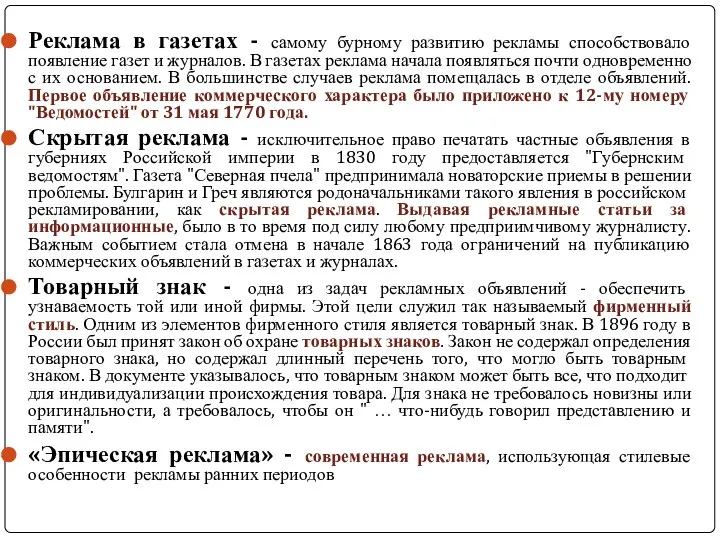 Реклама в газетах - самому бурному развитию рекламы способствовало появление газет и журналов. В газетах реклама начала появляться почти одновременно с их основанием. В большинстве случаев реклама помещалась в отделе объявлений. Первое объявление коммерческого характера было приложено к 12-му номеру "Ведомостей" от 31 мая 1770 года.

Скрытая реклама - исключительное право печатать частные объявления в губерниях Российской империи в 1830 году предоставляется "Губернским ведомостям". Газета "Северная пчела" предпринимала новаторские приемы в решении проблемы. Булгарин и Греч являются родоначальниками такого явления в российском рекламировании, как скрытая реклама. Выдавая рекламные статьи за информационные, было в то время под силу любому предприимчивому журналисту. Важным событием стала отмена в начале 1863 года ограничений на публикацию коммерческих объявлений в газетах и журналах.

Товарный знак - одна из задач рекламных объявлений - обеспечить узнаваемость той или иной фирмы. Этой цели служил так называемый фирменный стиль. Одним из элементов фирменного стиля является товарный знак. В 1896 году в России был принят закон об охране товарных знаков. Закон не содержал определения товарного знака, но содержал длинный перечень того, что могло быть товарным знаком. В документе указывалось, что товарным знаком может быть все, что подходит для индивидуализации происхождения товара. Для знака не требовалось новизны или оригинальности, а требовалось, чтобы он " … что-нибудь говорил представлению и памяти".

«Эпическая реклама» - современная реклама, использующая стилевые особенности рекламы ранних периодов